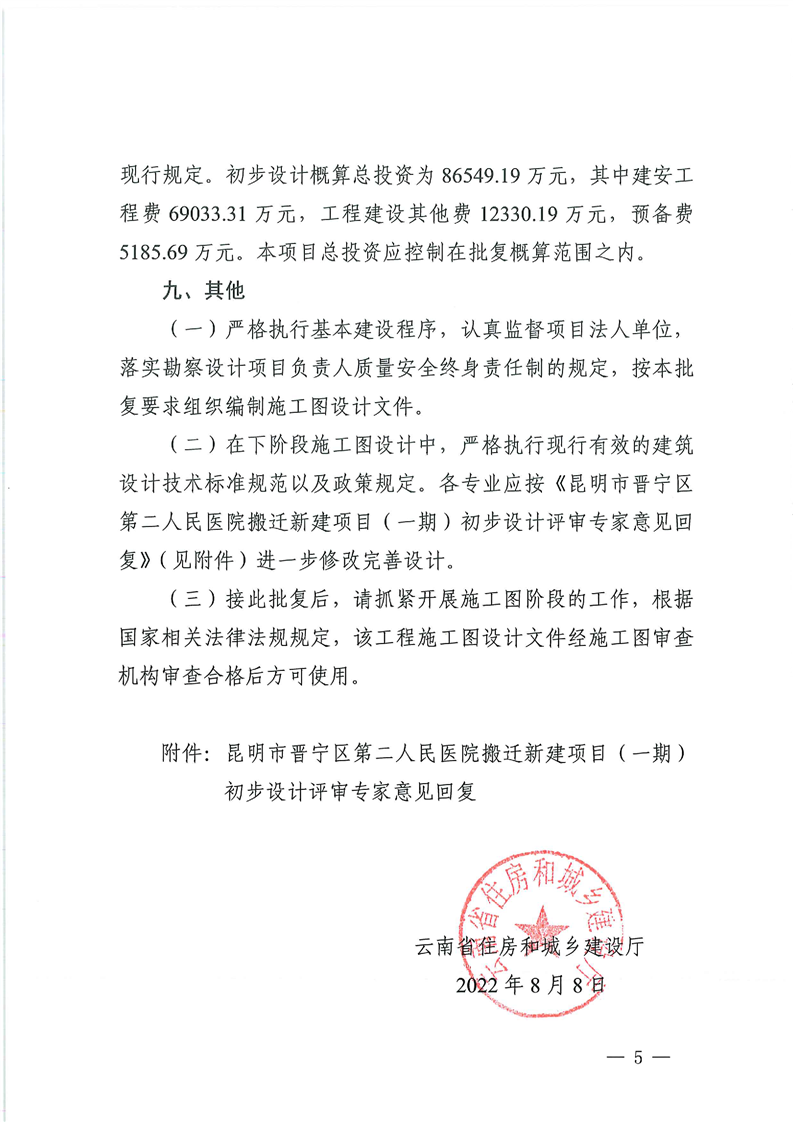 现行规定。初步设计概算总投资为 86549.19 万元，其中建安工程费 69033.31 万元，工程建设其他费 12330.19 万元，预备费 5185.69 万元。本项目总投资应控制在批复概算范围之内。

九、其他

（一）严格执行基本建设程序，认真监督项目法人单位，落实勘察设计项目负责人质量安全终身责任制的规定，按本批复要求组织编制施工图设计文件。

（二）在下阶段施工图设计中，严格执行现行有效的建筑设计技术标准规范以及政策规定。各专业应按《昆明市晋宁区第二人民医院搬迁新建项目（一期）初步设计评审专家意见回复》（见附件）进一步修改完善设计。

（三）接此批复后，请抓紧开展施工图阶段的工作，根据国家相关法律法规规定，该工程施工图设计文件经施工图审查机构审查合格后方可使用。

附件：昆明市晋宁区第二人民医院搬迁新建项目（一期）初步设计评审专家意见回复

云南省住房和城乡建设厅

云南省住房和城乡建设厅
2022 年 8 月 8 日

— 5 —